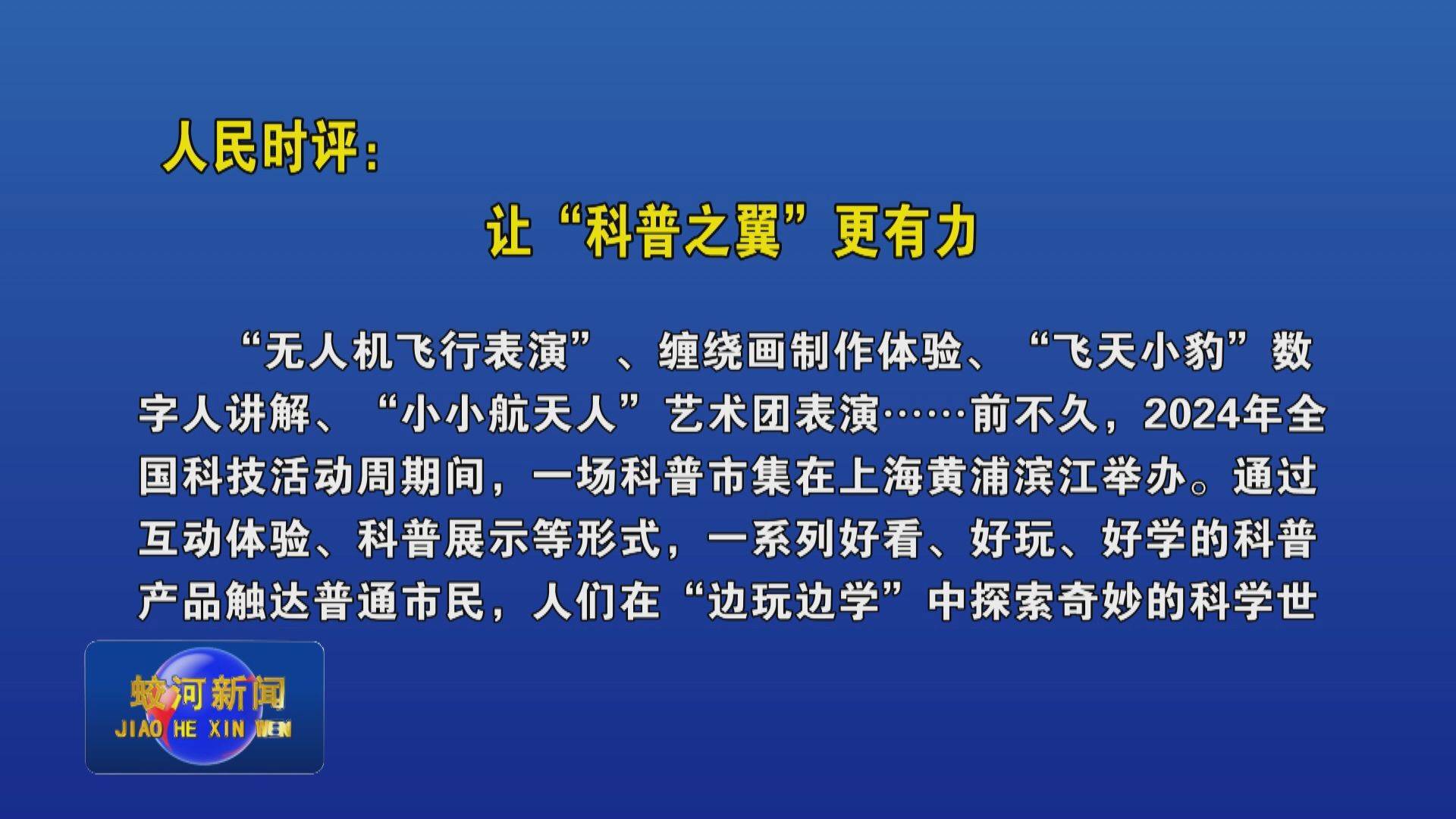 人民时评：

让“科普之翼”更有力

“无人机飞行表演”、缠绕画制作体验、“飞天小豹”数字人讲解、“小小航天人”艺术团表演……前不久，2024年全国科技活动周期间，一场科普市集在上海黄浦滨江举办。通过互动体验、科普展示等形式，一系列好看、好玩、好学的科普产品触达普通市民，人们在“边玩边学”中探索奇妙的科学世

蛟河新闻
JIAO HE XIN WEN